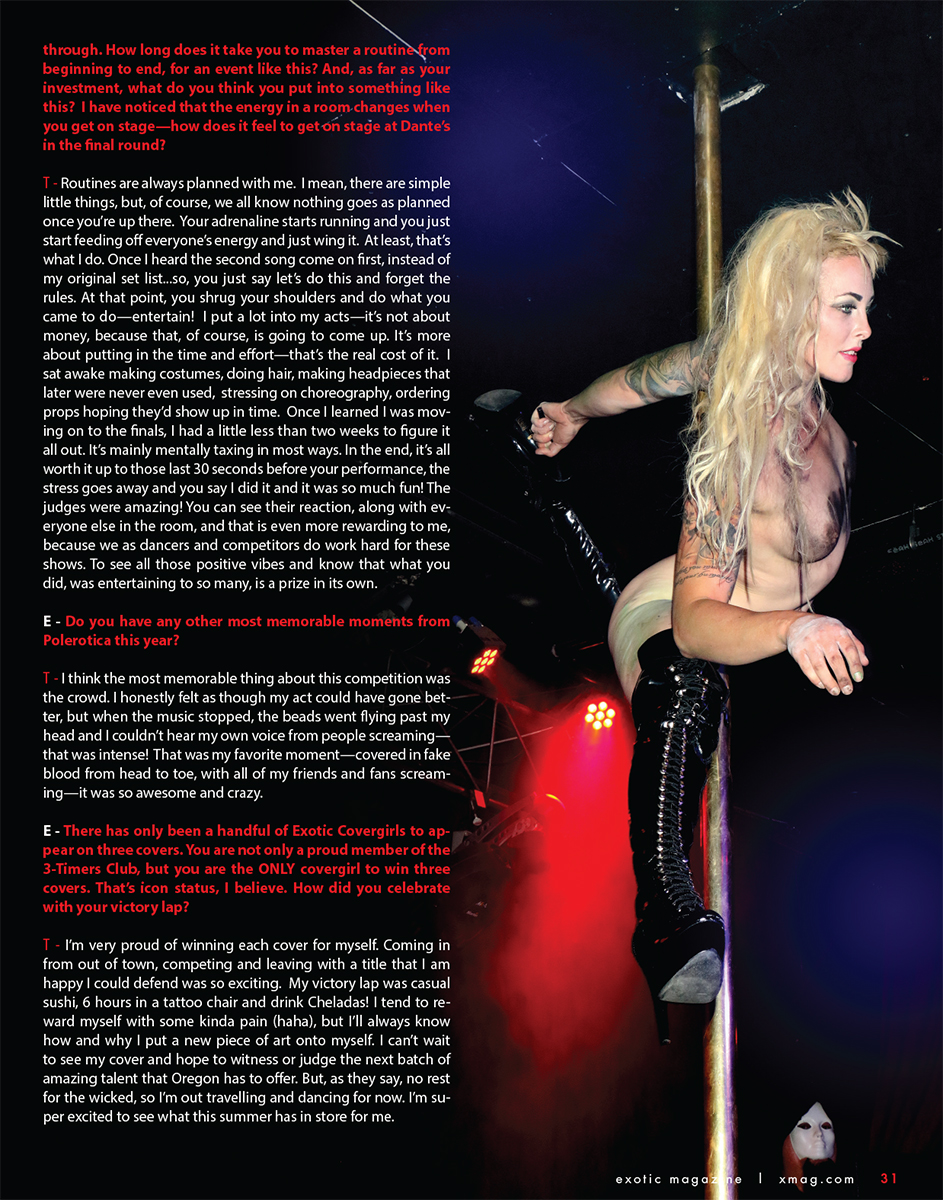 through. How long does it take you to master a routine from beginning to end, for an event like this? And, as far as your investment, what do you think you put into something like this? I have noticed that the energy in a room changes when you get on stage—how does it feel to get on stage at Dante's in the final round?

T - Routines are always planned with me. I mean, there are simple little things, but, of course, we all know nothing goes as planned once you're up there. Your adrenaline starts running and you just start feeding off everyone's energy and just wing it. At least, that's what I do. Once I heard the second song come on first, instead of my original set list...so, you just say let's do this and forget the rules. At that point, you shrug your shoulders and do what you came to do—entertain! I put a lot into my acts—it's not about money, because that, of course, is going to come up. It's more about putting in the time and effort—that's the real cost of it. I sat awake making costumes, doing hair, making headpieces that later were never even used, stressing on choreography, ordering props hoping they'd show up in time. Once I learned I was moving on to the finals, I had a little less than two weeks to figure it all out. It's mainly mentally taxing in most ways. In the end, it's all worth it up to those last 30 seconds before your performance, the stress goes away and you say I did it and it was so much fun! The judges were amazing! You can see their reaction, along with everyone else in the room, and that is even more rewarding to me, because we as dancers and competitors do work hard for these shows. To see all those positive vibes and know that what you did, was entertaining to so many, is a prize in its own.

E - Do you have any other most memorable moments from Polerotica this year?

T - I think the most memorable thing about this competition was the crowd. I honestly felt as though my act could have gone better, but when the music stopped, the beads went flying past my head and I couldn't hear my own voice from people screaming—that was intense! That was my favorite moment—covered in fake blood from head to toe, with all of my friends and fans screaming—it was so awesome and crazy.

E - There has only been a handful of Exotic Covergirls to appear on three covers. You are not only a proud member of the 3-Timers Club, but you are the ONLY covergirl to win three covers. That's icon status, I believe. How did you celebrate with your victory lap?

T - I'm very proud of winning each cover for myself. Coming in from out of town, competing and leaving with a title that I am happy I could defend was so exciting. My victory lap was casual sushi, 6 hours in a tattoo chair and drink Cheladas! I tend to reward myself with some kinda pain (haha), but I'll always know how and why I put a new piece of art onto myself. I can't wait to see my cover and hope to witness or judge the next batch of amazing talent that Oregon has to offer. But, as they say, no rest for the wicked, so I'm out travelling and dancing for now. I'm super excited to see what this summer has in store for me.

exotic magazine | xmag.com 31